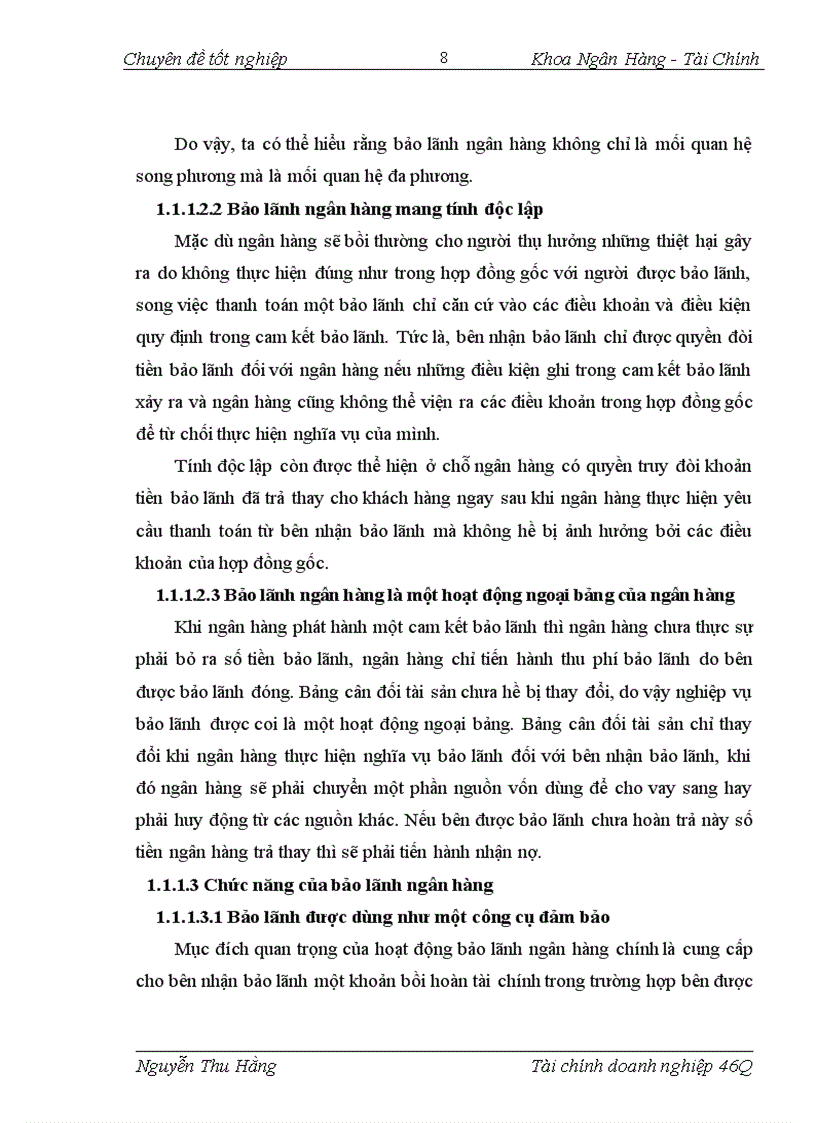 Chuyên đề tốt nghiệp 8 Khoa Ngân Hàng - Tài Chính

Do vậy, ta có thể hiểu rằng bảo lãnh ngân hàng không chỉ là mối quan hệ song phương mà là mối quan hệ đa phương.

1.1.1.2.2 Bảo lãnh ngân hàng mang tính độc lập

Mặc dù ngân hàng sẽ bồi thường cho người thụ hưởng những thiệt hại gây ra do không thực hiện đúng như trong hợp đồng gốc với người được bảo lãnh, song việc thanh toán một bảo lãnh chỉ căn cứ vào các điều khoản và điều kiện quy định trong cam kết bảo lãnh. Tức là, bên nhận bảo lãnh chỉ được quyền đòi tiền bảo lãnh đối với ngân hàng nếu những điều kiện ghi trong cam kết bảo lãnh xảy ra và ngân hàng cũng không thể viện ra các điều khoản trong hợp đồng gốc để từ chối thực hiện nghĩa vụ của mình.

Tính độc lập còn được thể hiện ở chỗ ngân hàng có quyền truy đòi khoản tiền bảo lãnh đã trả thay cho khách hàng ngay sau khi ngân hàng thực hiện yêu cầu thanh toán từ bên nhận bảo lãnh mà không hề bị ảnh hưởng bởi các điều khoản của hợp đồng gốc.

1.1.1.2.3 Bảo lãnh ngân hàng là một hoạt động ngoại bảng của ngân hàng

Khi ngân hàng phát hành một cam kết bảo lãnh thì ngân hàng chưa thực sự phải bỏ ra số tiền bảo lãnh, ngân hàng chỉ tiến hành thu phí bảo lãnh do bên được bảo lãnh đóng. Bảng cân đối tài sản chưa hề bị thay đổi, do vậy nghiệp vụ bảo lãnh được coi là một hoạt động ngoại bảng. Bảng cân đối tài sản chỉ thay đổi khi ngân hàng thực hiện nghĩa vụ bảo lãnh đối với bên nhận bảo lãnh, khi đó ngân hàng sẽ phải chuyển một phần nguồn vốn dùng để cho vay sang hay phải huy động từ các nguồn khác. Nếu bên được bảo lãnh chưa hoàn trả này số tiền ngân hàng trả thay thì sẽ phải tiến hành nhận nợ.

1.1.1.3 Chức năng của bảo lãnh ngân hàng

1.1.1.3.1 Bảo lãnh được dùng như một công cụ đảm bảo

Mục đích quan trọng của hoạt động bảo lãnh ngân hàng chính là cung cấp cho bên nhận bảo lãnh một khoản bồi hoàn tài chính trong trường hợp bên được

Nguyễn Thu Hằng Tài chính doanh nghiệp 46Q